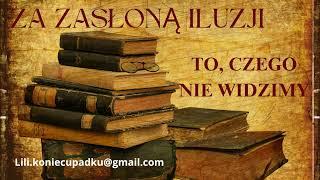 ZA ZASŁONĄ ILUZJI

TO, CZEGO NIE WIDZIMY

Lili.koniecupadku@gmail.com